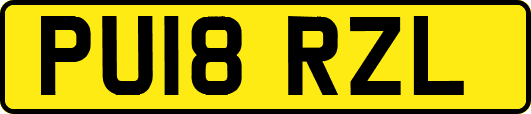 PU18 RZL